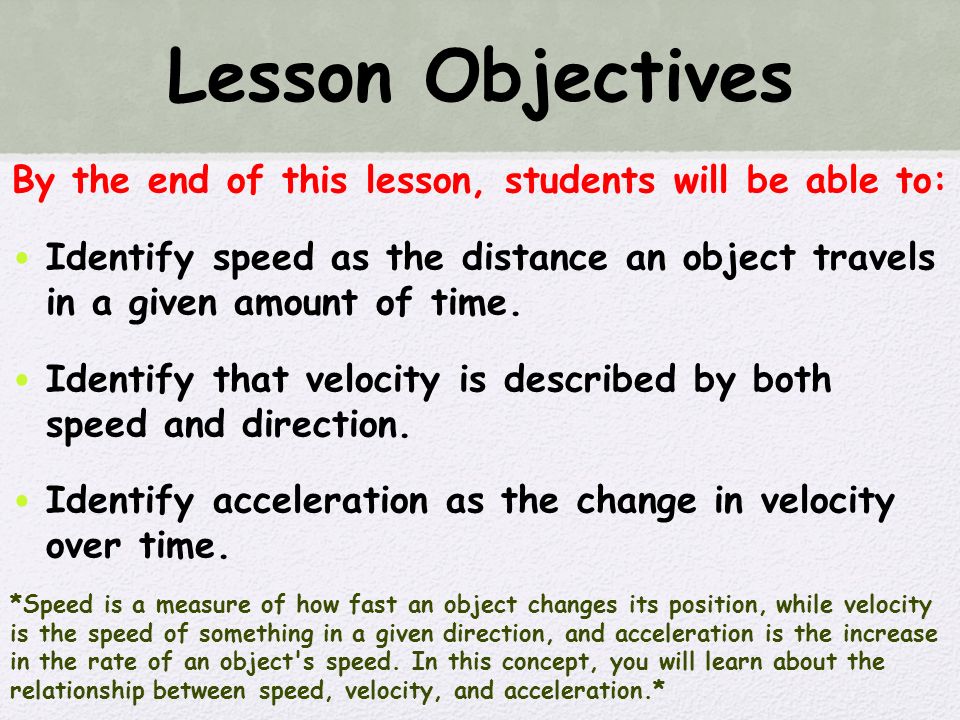 Lesson Objectives

By the end of this lesson, students will be able to:

• Identify speed as the distance an object travels in a given amount of time.

• Identify that velocity is described by both speed and direction.

• Identify acceleration as the change in velocity over time.

*Speed is a measure of how fast an object changes its position, while velocity is the speed of something in a given direction, and acceleration is the increase in the rate of an object's speed. In this concept, you will learn about the relationship between speed, velocity, and acceleration.*